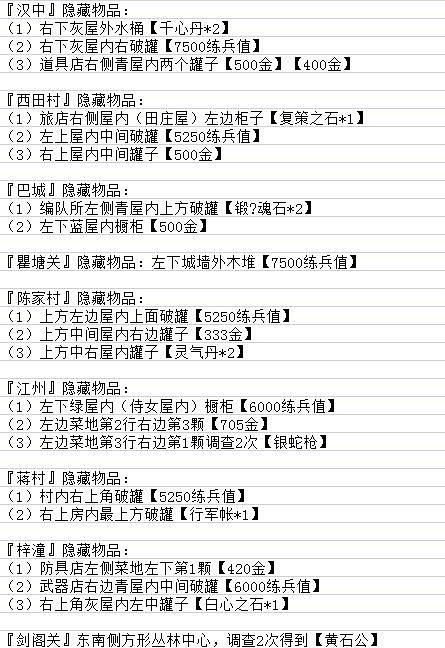 『汉中』隐藏物品：
（1）右下灰屋外水桶【千心丹*2】
（2）右下灰屋内右破罐【7500练兵值】
（3）道具店右侧青屋内两个罐子【500金】【400金】

『西田村』隐藏物品：
（1）旅店右侧屋内（田庄屋）左边柜子【复策之石*1】
（2）左上屋内中间破罐【5250练兵值】
（3）右上屋内中间罐子【500金】

『巴城』隐藏物品：
（1）编队所左侧青屋内上方破罐【锻?魂石*2】
（2）左下蓝屋内橱柜【500金】

『瞿塘关』隐藏物品：左下城墙外木堆【7500练兵值】

『陈家村』隐藏物品：
（1）上方左边屋内上面破罐【5250练兵值】
（2）上方中间屋内右边罐子【333金】
（3）上方中右屋内罐子【灵气丹*2】

『江州』隐藏物品：
（1）左下绿屋内（侍女屋内）橱柜【6000练兵值】
（2）左边菜地第2行右边第3颗【705金】
（3）左边菜地第3行右边第1颗调查2次【银蛇枪】

『蒋村』隐藏物品：
（1）村内右上角破罐【5250练兵值】
（2）右上房内最上方破罐【行军帐*1】

『梓潼』隐藏物品：
（1）防具店左侧菜地左下第1颗【420金】
（2）武器店右边青屋内中间破罐【6000练兵值】
（3）右上角灰屋内左中罐子【白心之石*1】

『剑阁关』东南侧方形丛林中心，调查2次得到【黄石公】